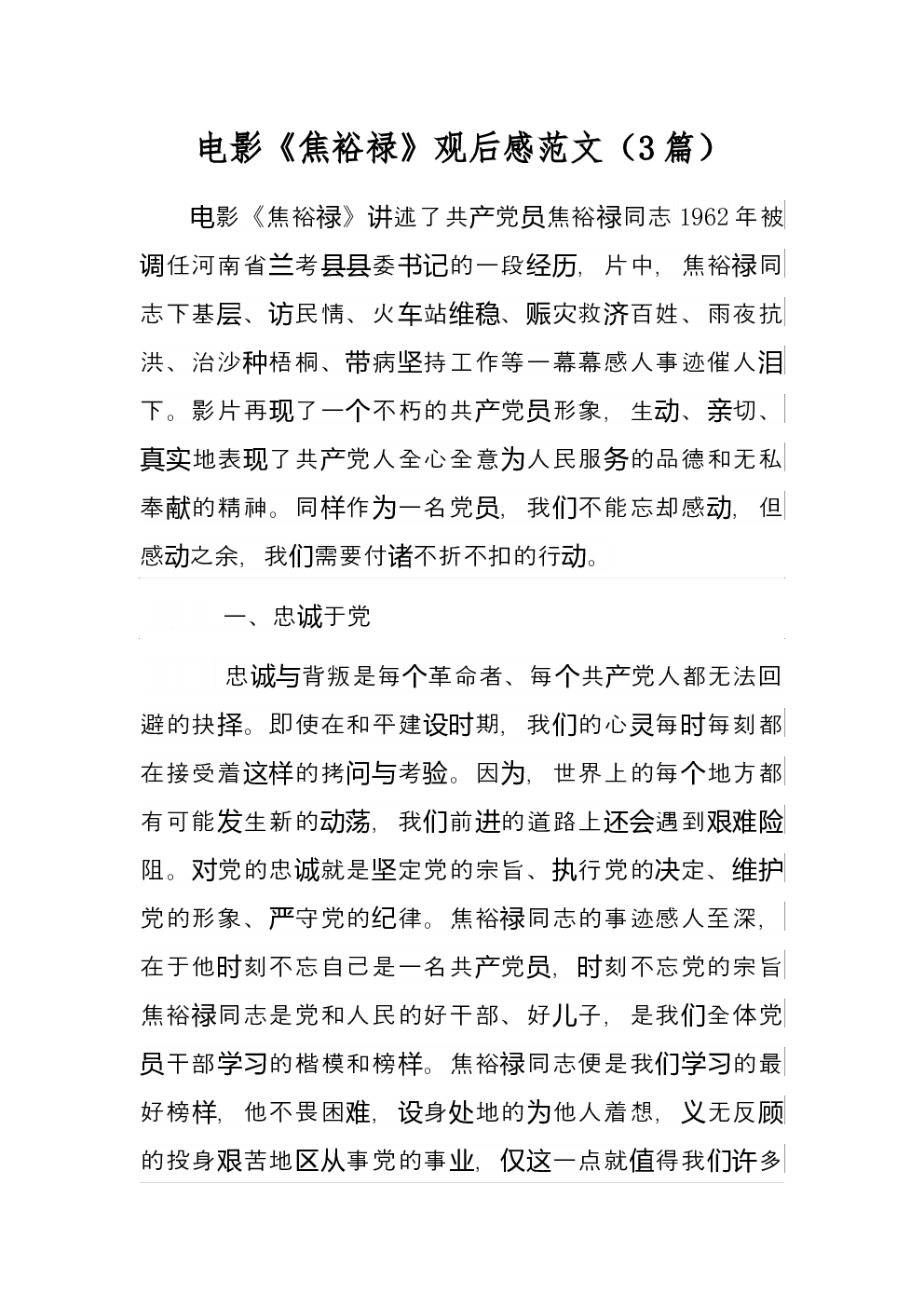 电影《焦裕禄》观后感范文（3篇）

电影《焦裕禄》讲述了共产党员焦裕禄同志1962年被调任河南省兰考县县委书记的一段经历，片中，焦裕禄同志下基层、访民情、火车站维稳、赈灾救济百姓、雨夜抗洪、治沙种梧桐、带病坚持工作等一幕幕感人事迹催人泪下。影片再现了一个不朽的共产党员形象，生动、亲切、真实地表现了共产党人全心全意为人民服务的品德和无私奉献的精神。同样作为一名党员，我们不能忘却感动，但感动之余，我们需要付诸不折不扣的行动。

一、忠诚于党

忠诚与背叛是每个革命者、每个共产党人都无法回避的抉择。即使在和平建设时期，我们的心灵每时每刻都在接受着这样的拷问与考验。因为，世界上的每个地方都有可能发生新的动荡，我们前进的道路上还会遇到艰难险阻。对党的忠诚就是坚定党的宗旨、执行党的决定、维护党的形象、严守党的纪律。焦裕禄同志的事迹感人至深，在于他时刻不忘自己是一名共产党员，时刻不忘党的宗旨焦裕禄同志是党和人民的好干部、好儿子，是我们全体党员干部学习的楷模和榜样。焦裕禄同志便是我们学习的最好榜样，他不畏困难，设身处地的为他人着想，义无反顾的投身艰苦地区从事党的事业，仅这一点就值得我们许多